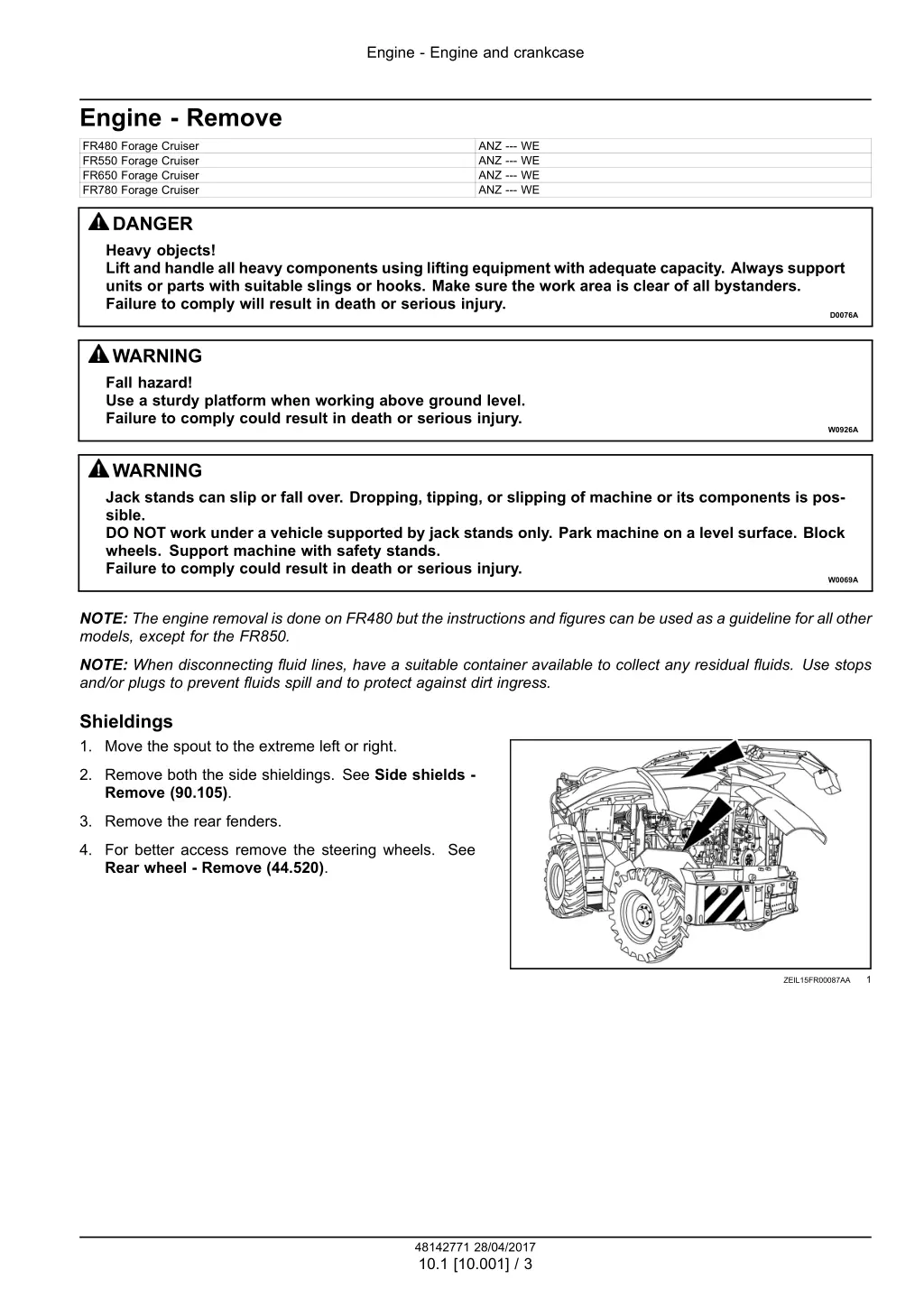 Engine - Engine and crankcase

Engine - Remove

| FR480 Forage Cruiser | ANZ --- WE |
|---|---|
| FR550 Forage Cruiser | ANZ --- WE |
| FR650 Forage Cruiser | ANZ --- WE |
| FR780 Forage Cruiser | ANZ --- WE |

DANGER
Heavy objects!
Lift and handle all heavy components using lifting equipment with adequate capacity. Always support units or parts with suitable slings or hooks. Make sure the work area is clear of all bystanders.
Failure to comply will result in death or serious injury.
D0076A

WARNING
Fall hazard!
Use a sturdy platform when working above ground level.
Failure to comply could result in death or serious injury.
W0926A

WARNING
Jack stands can slip or fall over. Dropping, tipping, or slipping of machine or its components is possible.
DO NOT work under a vehicle supported by jack stands only. Park machine on a level surface. Block wheels. Support machine with safety stands.
Failure to comply could result in death or serious injury.
W0069A

NOTE: The engine removal is done on FR480 but the instructions and figures can be used as a guideline for all other models, except for the FR850.

NOTE: When disconnecting fluid lines, have a suitable container available to collect any residual fluids. Use stops and/or plugs to prevent fluids spill and to protect against dirt ingress.

Shieldings
1. Move the spout to the extreme left or right.
2. Remove both the side shieldings. See Side shields - Remove (90.105).
3. Remove the rear fenders.
4. For better access remove the steering wheels. See Rear wheel - Remove (44.520).

ZEIL15FR00087AA 1

48142771 28/04/2017
10.1 [10.001] / 3